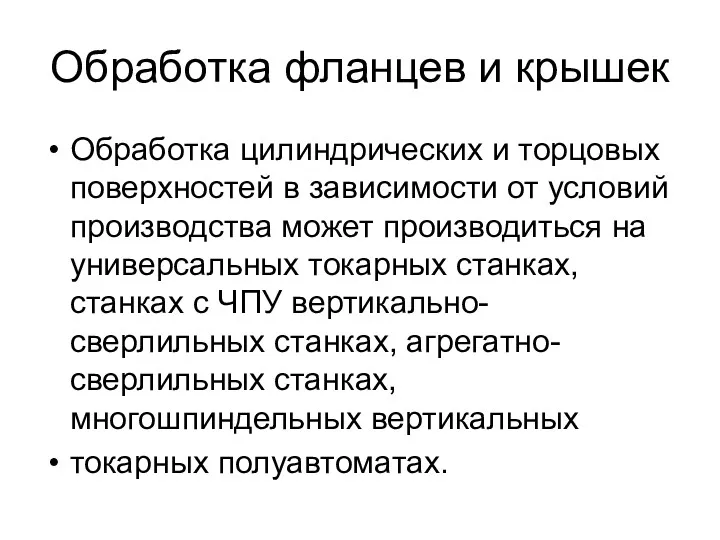 Обработка фланцев и крышек

• Обработка цилиндрических и торцовых поверхностей в зависимости от условий производства может производиться на универсальных токарных станках, станках с ЧПУ вертикально-сверлильных станках, агрегатно-сверлильных станках, многошпиндельных вертикальных

• токарных полуавтоматах.